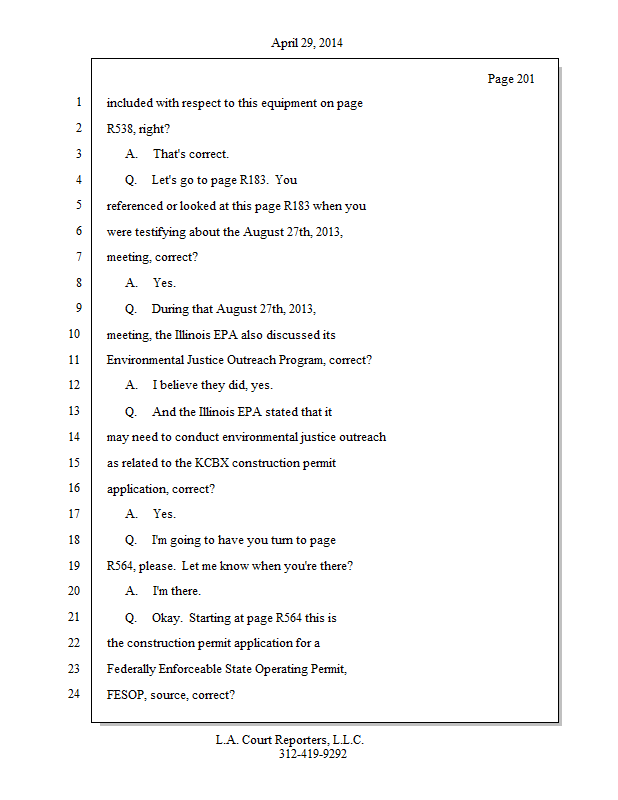 April 29, 2014

Page 201

1 included with respect to this equipment on page
2 R538, right?
3 A. That's correct.
4 Q. Let's go to page R183. You
5 referenced or looked at this page R183 when you
6 were testifying about the August 27th, 2013,
7 meeting, correct?
8 A. Yes.
9 Q. During that August 27th, 2013,
10 meeting, the Illinois EPA also discussed its
11 Environmental Justice Outreach Program, correct?
12 A. I believe they did, yes.
13 Q. And the Illinois EPA stated that it
14 may need to conduct environmental justice outreach
15 as related to the KCBX construction permit
16 application, correct?
17 A. Yes.
18 Q. I'm going to have you turn to page
19 R564, please. Let me know when you're there?
20 A. I'm there.
21 Q. Okay. Starting at page R564 this is
22 the construction permit application for a
23 Federally Enforceable State Operating Permit,
24 FESOP, source, correct?

L.A. Court Reporters, L.L.C.
312-419-9292